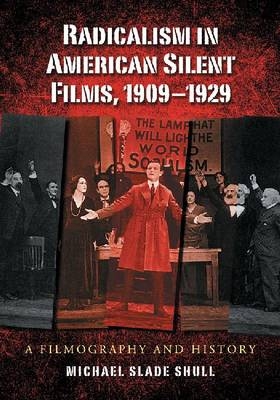 RADICALISM IN AMERICAN SILENT FILMS, 1909–1929

THE LAMP THAT WILL LIGHT THE WORLD SOCIALISM.

A FILMOGRAPHY AND HISTORY

MICHAEL SLADE SHULL